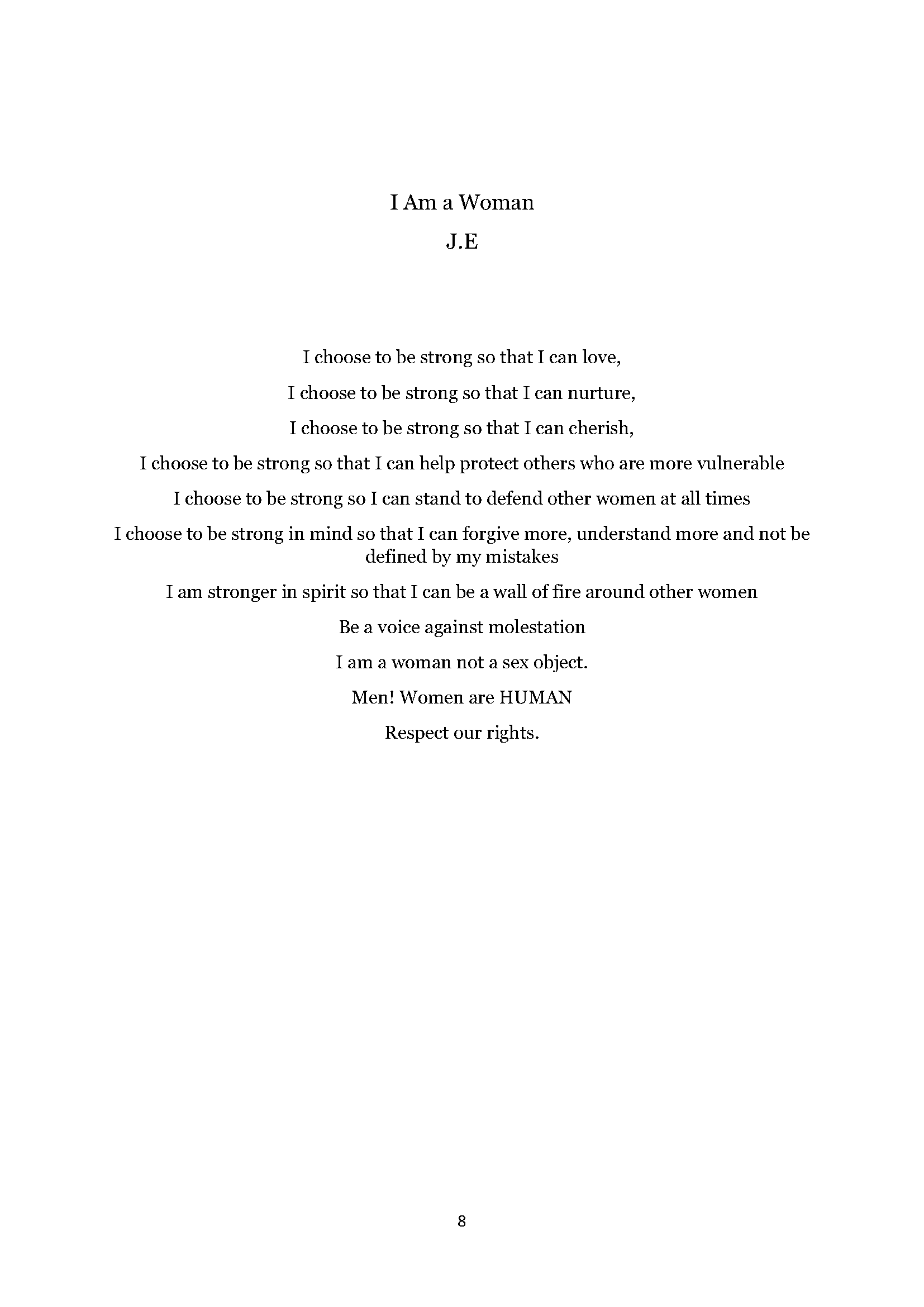 I Am a Woman

J.E

I choose to be strong so that I can love,

I choose to be strong so that I can nurture,

I choose to be strong so that I can cherish,

I choose to be strong so that I can help protect others who are more vulnerable

I choose to be strong so I can stand to defend other women at all times

I choose to be strong in mind so that I can forgive more, understand more and not be defined by my mistakes

I am stronger in spirit so that I can be a wall of fire around other women

Be a voice against molestation

I am a woman not a sex object.

Men! Women are HUMAN

Respect our rights.

8